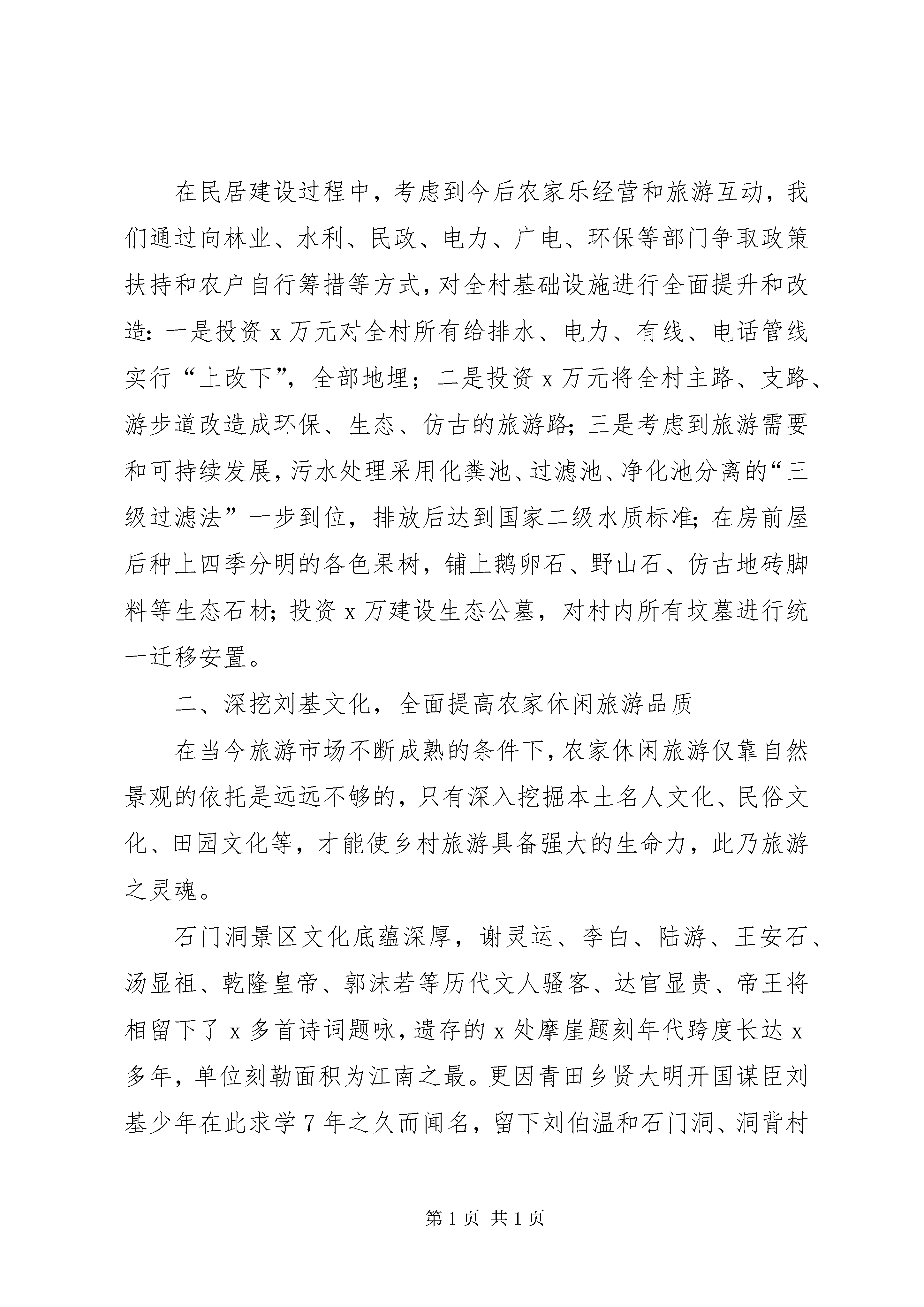 在民居建设过程中，考虑到今后农家乐经营和旅游互动，我们通过向林业、水利、民政、电力、广电、环保等部门争取政策扶持和农户自行筹措等方式，对全村基础设施进行全面提升和改造：一是投资 x 万元对全村所有给排水、电力、有线、电话管线实行“上改下”，全部地埋；二是投资 x 万元将全村主路、支路、游步道改造成环保、生态、仿古的旅游路；三是考虑到旅游需要和可持续发展，污水处理采用化粪池、过滤池、净化池分离的“三级过滤法”一步到位，排放后达到国家二级水质标准；在房前屋后种上四季分明的各色果树，铺上鹅卵石、野山石、仿古地砖脚料等生态石材；投资 x 万建设生态公墓，对村内所有坟墓进行统一迁移安置。

二、深挖刘基文化，全面提高农家休闲旅游品质

在当今旅游市场不断成熟的条件下，农家休闲旅游仅靠自然景观的依托是远远不够的，只有深入挖掘本土名人文化、民俗文化、田园文化等，才能使乡村旅游具备强大的生命力，此乃旅游之灵魂。

石门洞景区文化底蕴深厚，谢灵运、李白、陆游、王安石、汤显祖、乾隆皇帝、郭沫若等历代文人骚客、达官显贵、帝王将相留下了 x 多首诗词题咏，遗存的 x 处摩崖题刻年代跨度长达 x 多年，单位刻勒面积为江南之最。更因青田乡贤大明开国谋臣刘基少年在此求学 7 年之久而闻名，留下刘伯温和石门洞、洞背村

第 1 页 共 1 页